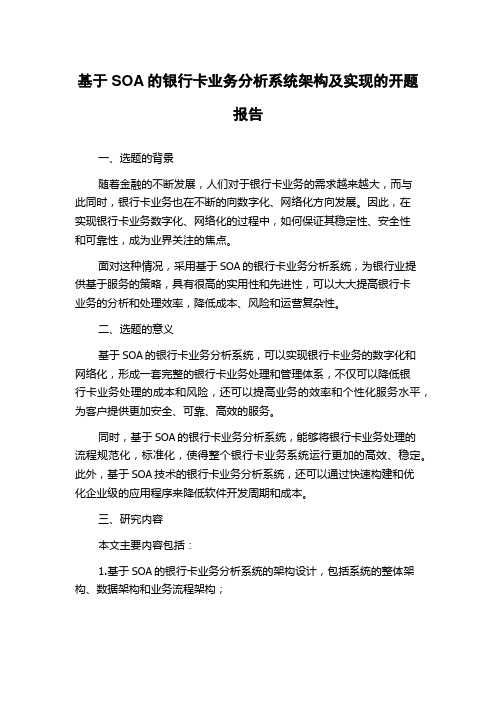 基于 SOA 的银行卡业务分析系统架构及实现的开题报告

一、选题的背景

随着金融的不断发展，人们对于银行卡业务的需求越来越大，而与此同时，银行卡业务也在不断的向数字化、网络化方向发展。因此，在实现银行卡业务数字化、网络化的过程中，如何保证其稳定性、安全性和可靠性，成为业界关注的焦点。

面对这种情况，采用基于 SOA 的银行卡业务分析系统，为银行业提供基于服务的策略，具有很高的实用性和先进性，可以大大提高银行卡业务的分析和处理效率，降低成本、风险和运营复杂性。

二、选题的意义

基于 SOA 的银行卡业务分析系统，可以实现银行卡业务的数字化和网络化，形成一套完整的银行卡业务处理和管理体系，不仅可以降低银行卡业务处理的成本和风险，还可以提高业务的效率和个性化服务水平，为客户提供更加安全、可靠、高效的服务。

同时，基于 SOA 的银行卡业务分析系统，能够将银行卡业务处理的流程规范化，标准化，使得整个银行卡业务系统运行更加的高效、稳定。此外，基于 SOA 技术的银行卡业务分析系统，还可以通过快速构建和优化企业级的应用程序来降低软件开发周期和成本。

三、研究内容

本文主要内容包括：

1.基于 SOA 的银行卡业务分析系统的架构设计，包括系统的整体架构、数据架构和业务流程架构；